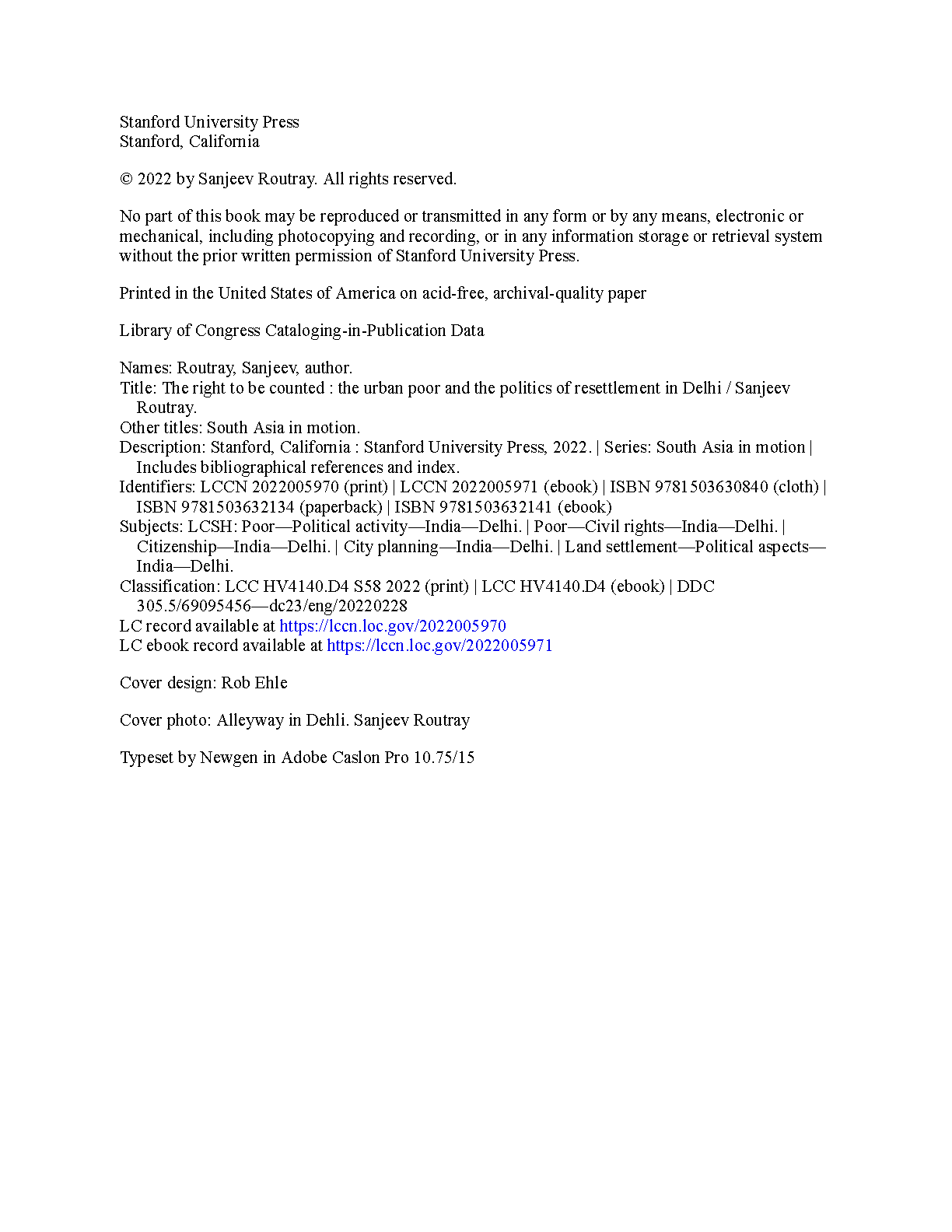 Stanford University Press
Stanford, California

© 2022 by Sanjeev Routray. All rights reserved.

No part of this book may be reproduced or transmitted in any form or by any means, electronic or mechanical, including photocopying and recording, or in any information storage or retrieval system without the prior written permission of Stanford University Press.

Printed in the United States of America on acid-free, archival-quality paper

Library of Congress Cataloging-in-Publication Data

Names: Routray, Sanjeev, author.
Title: The right to be counted : the urban poor and the politics of resettlement in Delhi / Sanjeev Routray.
Other titles: South Asia in motion.
Description: Stanford, California : Stanford University Press, 2022. | Series: South Asia in motion | Includes bibliographical references and index.
Identifiers: LCCN 2022005970 (print) | LCCN 2022005971 (ebook) | ISBN 9781503630840 (cloth) | ISBN 9781503632134 (paperback) | ISBN 9781503632141 (ebook)
Subjects: LCSH: Poor—Political activity—India—Delhi. | Poor—Civil rights—India—Delhi. | Citizenship—India—Delhi. | City planning—India—Delhi. | Land settlement—Political aspects—India—Delhi.
Classification: LCC HV4140.D4 S58 2022 (print) | LCC HV4140.D4 (ebook) | DDC 305.5/69095456—dc23/eng/20220228
LC record available at https://lccn.loc.gov/2022005970
LC ebook record available at https://lccn.loc.gov/2022005971

Cover design: Rob Ehle

Cover photo: Alleyway in Dehli. Sanjeev Routray

Typeset by Newgen in Adobe Caslon Pro 10.75/15